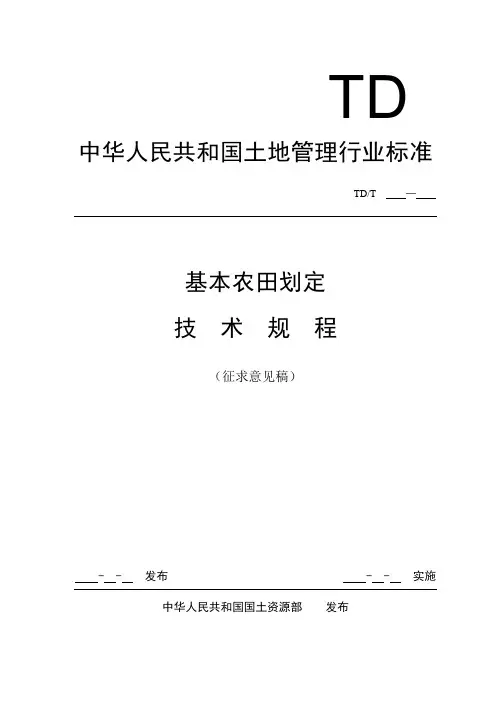 TD

中华人民共和国土地管理行业标准

TD/T ___—___

基本农田划定

技 术 规 程

（征求意见稿）

___-_-_ 发布

___-_-_ 实施

中华人民共和国国土资源部 发布